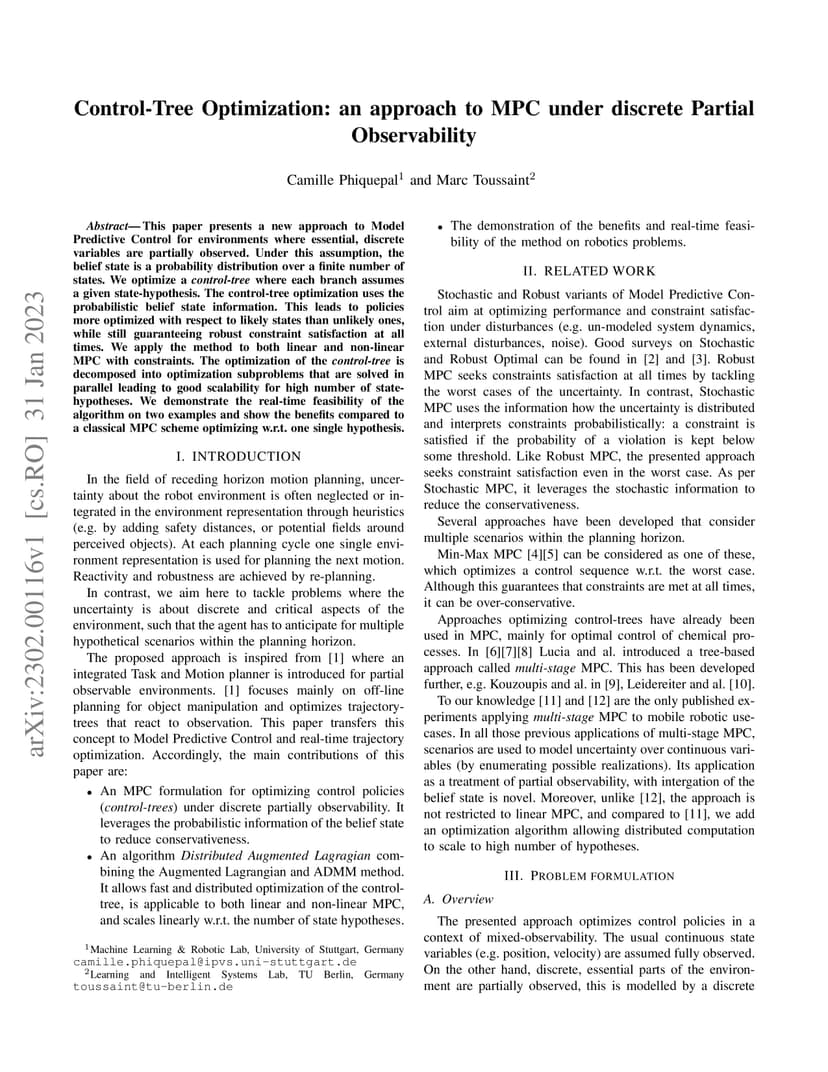 arXiv:2302.00116v1 [cs.RO] 31 Jan 2023

Control-Tree Optimization: an approach to MPC under discrete Partial Observability

Camille Phiquepal$^1$ and Marc Toussaint$^2$

Abstract— This paper presents a new approach to Model Predictive Control for environments where essential, discrete variables are partially observed. Under this assumption, the belief state is a probability distribution over a finite number of states. We optimize a control-tree where each branch assumes a given state-hypothesis. The control-tree optimization uses the probabilistic belief state information. This leads to policies more optimized with respect to likely states than unlikely ones, while still guaranteeing robust constraint satisfaction at all times. We apply the method to both linear and non-linear MPC with constraints. The optimization of the control-tree is decomposed into optimization subproblems that are solved in parallel leading to good scalability for high number of state-hypotheses. We demonstrate the real-time feasibility of the algorithm on two examples and show the benefits compared to a classical MPC scheme optimizing w.r.t. one single hypothesis.

I. INTRODUCTION

In the field of receding horizon motion planning, uncertainty about the robot environment is often neglected or integrated in the environment representation through heuristics (e.g. by adding safety distances, or potential fields around perceived objects). At each planning cycle one single environment representation is used for planning the next motion. Reactivity and robustness are achieved by re-planning.

In contrast, we aim here to tackle problems where the uncertainty is about discrete and critical aspects of the environment, such that the agent has to anticipate for multiple hypothetical scenarios within the planning horizon.

The proposed approach is inspired from [1] where an integrated Task and Motion planner is introduced for partial observable environments. [1] focuses mainly on off-line planning for object manipulation and optimizes trajectory-trees that react to observation. This paper transfers this concept to Model Predictive Control and real-time trajectory optimization. Accordingly, the main contributions of this paper are:

• An MPC formulation for optimizing control policies (control-trees) under discrete partially observability. It leverages the probabilistic information of the belief state to reduce conservativeness.
• An algorithm Distributed Augmented Lagragian combining the Augmented Lagrangian and ADMM method. It allows fast and distributed optimization of the control-tree, is applicable to both linear and non-linear MPC, and scales linearly w.r.t. the number of state hypotheses.

$^1$Machine Learning & Robotic Lab, University of Stuttgart, Germany camille.phiquepal@ipvs.uni-stuttgart.de
$^2$Learning and Intelligent Systems Lab, TU Berlin, Germany toussaint@tu-berlin.de

• The demonstration of the benefits and real-time feasibility of the method on robotics problems.

II. RELATED WORK

Stochastic and Robust variants of Model Predictive Control aim at optimizing performance and constraint satisfaction under disturbances (e.g. un-modeled system dynamics, external disturbances, noise). Good surveys on Stochastic and Robust Optimal can be found in [2] and [3]. Robust MPC seeks constraints satisfaction at all times by tackling the worst cases of the uncertainty. In contrast, Stochastic MPC uses the information how the uncertainty is distributed and interprets constraints probabilistically: a constraint is satisfied if the probability of a violation is kept below some threshold. Like Robust MPC, the presented approach seeks constraint satisfaction even in the worst case. As per Stochastic MPC, it leverages the stochastic information to reduce the conservativeness.

Several approaches have been developed that consider multiple scenarios within the planning horizon.

Min-Max MPC [4][5] can be considered as one of these, which optimizes a control sequence w.r.t. the worst case. Although this guarantees that constraints are met at all times, it can be over-conservative.

Approaches optimizing control-trees have already been used in MPC, mainly for optimal control of chemical processes. In [6][7][8] Lucia and al. introduced a tree-based approach called multi-stage MPC. This has been developed further, e.g. Kouzoupis and al. in [9], Leidereiter and al. [10].

To our knowledge [11] and [12] are the only published experiments applying multi-stage MPC to mobile robotic use-cases. In all those previous applications of multi-stage MPC, scenarios are used to model uncertainty over continuous variables (by enumerating possible realizations). Its application as a treatment of partial observability, with intergation of the belief state is novel. Moreover, unlike [12], the approach is not restricted to linear MPC, and compared to [11], we add an optimization algorithm allowing distributed computation to scale to high number of hypotheses.

III. PROBLEM FORMULATION

A. Overview

The presented approach optimizes control policies in a context of mixed-observability. The usual continuous state variables (e.g. position, velocity) are assumed fully observed. On the other hand, discrete, essential parts of the environment are partially observed, this is modelled by a discrete